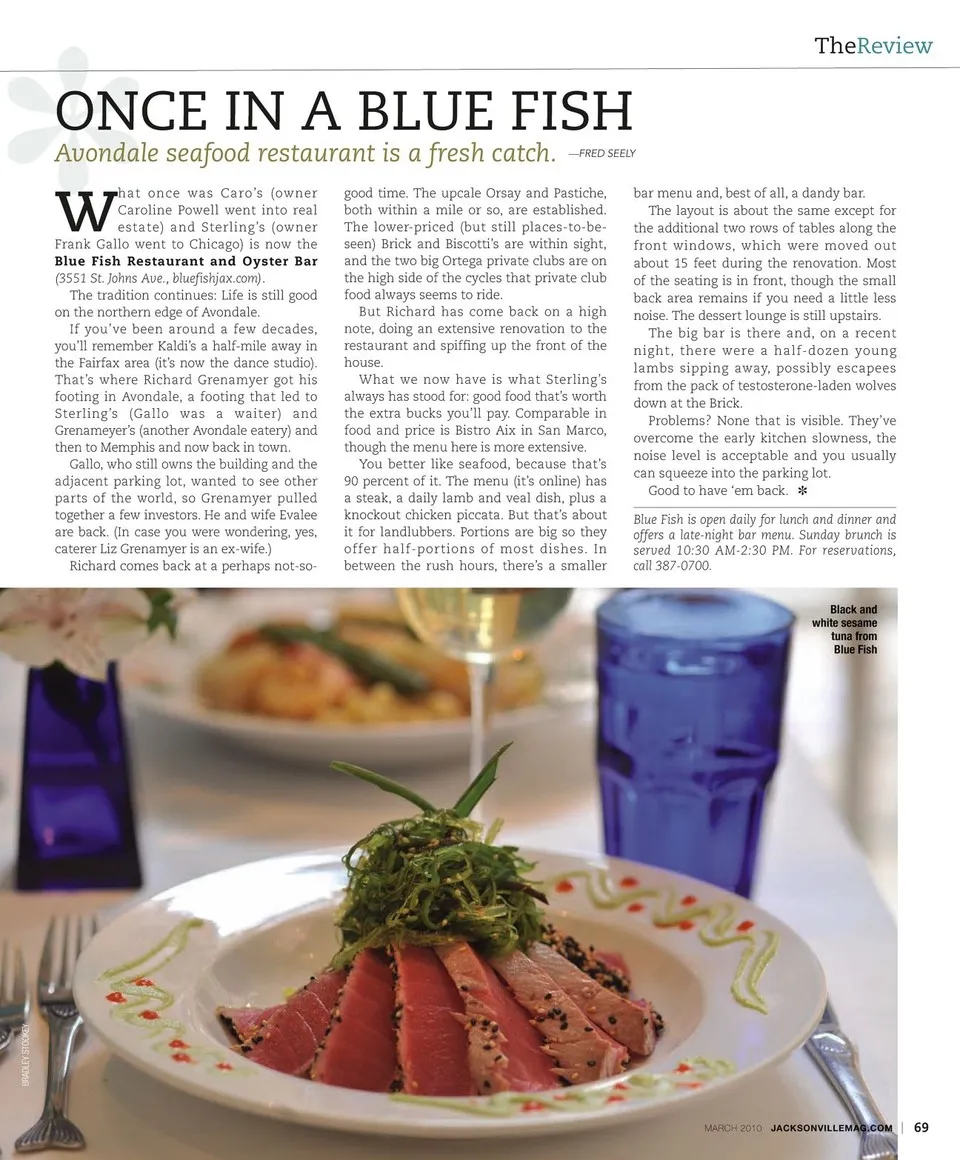 TheReview

ONCE IN A BLUE FISH

Avondale seafood restaurant is a fresh catch. —FRED SEELY

What once was Caro's (owner Caroline Powell went into real estate) and Sterling's (owner Frank Gallo went to Chicago) is now the Blue Fish Restaurant and Oyster Bar (3551 St. Johns Ave., bluefishjax.com).

The tradition continues: Life is still good on the northern edge of Avondale.

If you've been around a few decades, you'll remember Kaldi's a half-mile away in the Fairfax area (it's now the dance studio). That's where Richard Grenamyer got his footing in Avondale, a footing that led to Sterling's (Gallo was a waiter) and Grenameyer's (another Avondale eatery) and then to Memphis and now back in town.

Gallo, who still owns the building and the adjacent parking lot, wanted to see other parts of the world, so Grenamyer pulled together a few investors. He and wife Evalee are back. (In case you were wondering, yes, caterer Liz Grenamyer is an ex-wife.)

Richard comes back at a perhaps not-so-good time. The upcale Orsay and Pastiche, both within a mile or so, are established. The lower-priced (but still places-to-be-seen) Brick and Biscotti's are within sight, and the two big Ortega private clubs are on the high side of the cycles that private club food always seems to ride.

But Richard has come back on a high note, doing an extensive renovation to the restaurant and spiffing up the front of the house.

What we now have is what Sterling's always has stood for: good food that's worth the extra bucks you'll pay. Comparable in food and price is Bistro Aix in San Marco, though the menu here is more extensive.

You better like seafood, because that's 90 percent of it. The menu (it's online) has a steak, a daily lamb and veal dish, plus a knockout chicken piccata. But that's about it for landlubbers. Portions are big so they offer half-portions of most dishes. In between the rush hours, there's a smaller bar menu and, best of all, a dandy bar.

The layout is about the same except for the additional two rows of tables along the front windows, which were moved out about 15 feet during the renovation. Most of the seating is in front, though the small back area remains if you need a little less noise. The dessert lounge is still upstairs.

The big bar is there and, on a recent night, there were a half-dozen young lambs sipping away, possibly escapees from the pack of testosterone-laden wolves down at the Brick.

Problems? None that is visible. They've overcome the early kitchen slowness, the noise level is acceptable and you usually can squeeze into the parking lot.

Good to have 'em back. ✻

Blue Fish is open daily for lunch and dinner and offers a late-night bar menu. Sunday brunch is served 10:30 AM-2:30 PM. For reservations, call 387-0700.

Black and white sesame tuna from Blue Fish

BRADLEY STOOKEY

MARCH 2010 JACKSONVILLEMAG.COM | 69